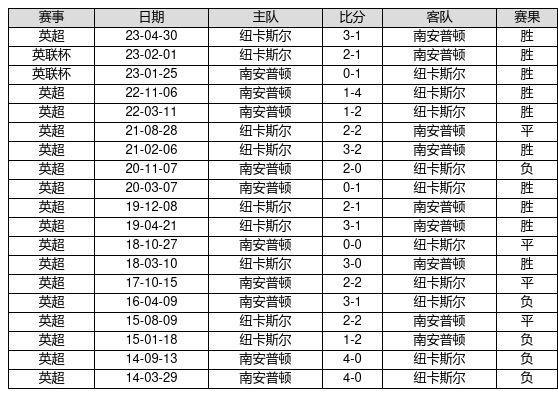 | 赛事 | 日期 | 主队 | 比分 | 客队 | 赛果 |
|---|---|---|---|---|---|
| 英超 | 23-04-30 | 纽卡斯尔 | 3-1 | 南安普顿 | 胜 |
| 英联杯 | 23-02-01 | 纽卡斯尔 | 2-1 | 南安普顿 | 胜 |
| 英联杯 | 23-01-25 | 南安普顿 | 0-1 | 纽卡斯尔 | 胜 |
| 英超 | 22-11-06 | 南安普顿 | 1-4 | 纽卡斯尔 | 胜 |
| 英超 | 22-03-11 | 南安普顿 | 1-2 | 纽卡斯尔 | 胜 |
| 英超 | 21-08-28 | 纽卡斯尔 | 2-2 | 南安普顿 | 平 |
| 英超 | 21-02-06 | 纽卡斯尔 | 3-2 | 南安普顿 | 胜 |
| 英超 | 20-11-07 | 南安普顿 | 2-0 | 纽卡斯尔 | 负 |
| 英超 | 20-03-07 | 南安普顿 | 0-1 | 纽卡斯尔 | 胜 |
| 英超 | 19-12-08 | 纽卡斯尔 | 2-1 | 南安普顿 | 胜 |
| 英超 | 19-04-21 | 纽卡斯尔 | 3-1 | 南安普顿 | 胜 |
| 英超 | 18-10-27 | 南安普顿 | 0-0 | 纽卡斯尔 | 平 |
| 英超 | 18-03-10 | 纽卡斯尔 | 3-0 | 南安普顿 | 胜 |
| 英超 | 17-10-15 | 南安普顿 | 2-2 | 纽卡斯尔 | 平 |
| 英超 | 16-04-09 | 南安普顿 | 3-1 | 纽卡斯尔 | 负 |
| 英超 | 15-08-09 | 纽卡斯尔 | 2-2 | 南安普顿 | 平 |
| 英超 | 15-01-18 | 纽卡斯尔 | 1-2 | 南安普顿 | 负 |
| 英超 | 14-09-13 | 南安普顿 | 4-0 | 纽卡斯尔 | 负 |
| 英超 | 14-03-29 | 南安普顿 | 4-0 | 纽卡斯尔 | 负 |